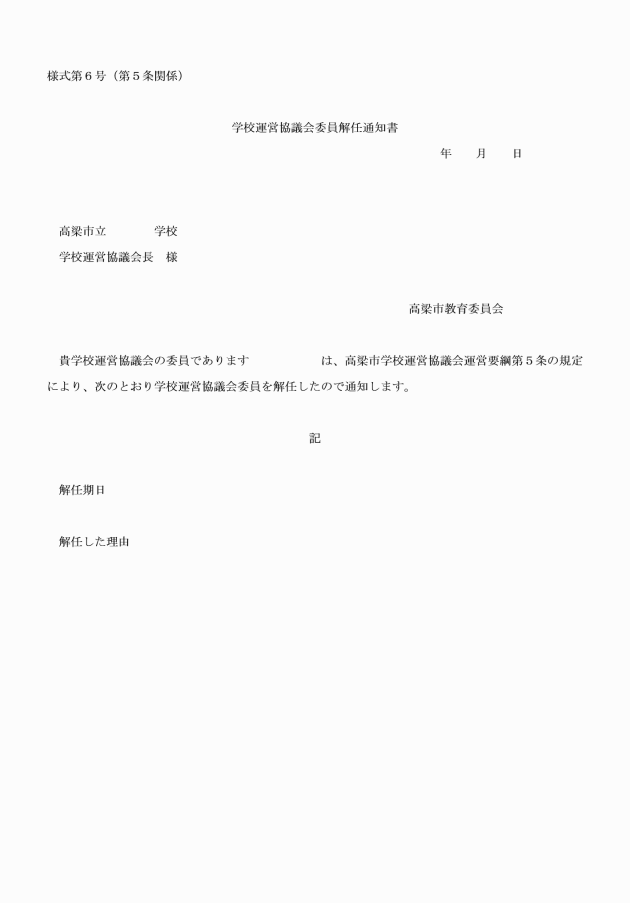 様式第６号（第５条関係）

学校運営協議会委員解任通知書

年　　月　　日

高梁市立　　　　学校
学校運営協議会長　様

高梁市教育委員会

貴学校運営協議会の委員であります　　　　　は、高梁市学校運営協議会運営要綱第５条の規定により、次のとおり学校運営協議会委員を解任したので通知します。

記

解任期日

解任した理由